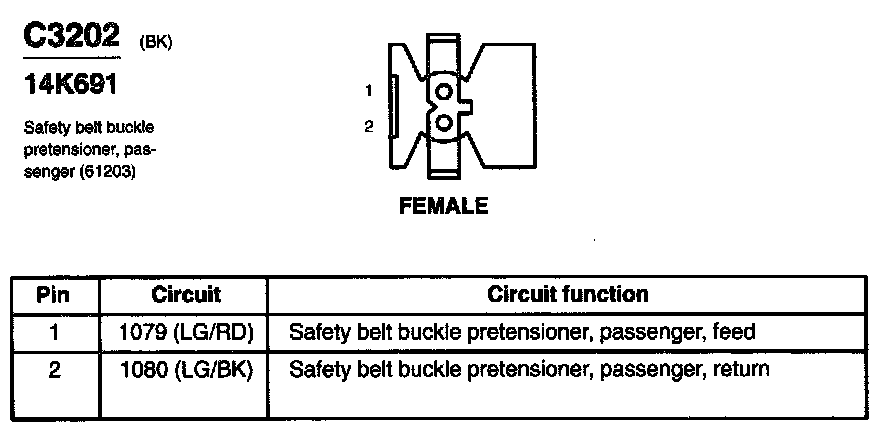 C3202 (BK)

14K691

Safety belt buckle pretensioner, passenger (61203)

1
2

FEMALE

| Pin | Circuit | Circuit function |
|---|---|---|
| 1 | 1079 (LG/RD) | Safety belt buckle pretensioner, passenger, feed |
| 2 | 1080 (LG/BK) | Safety belt buckle pretensioner, passenger, return |